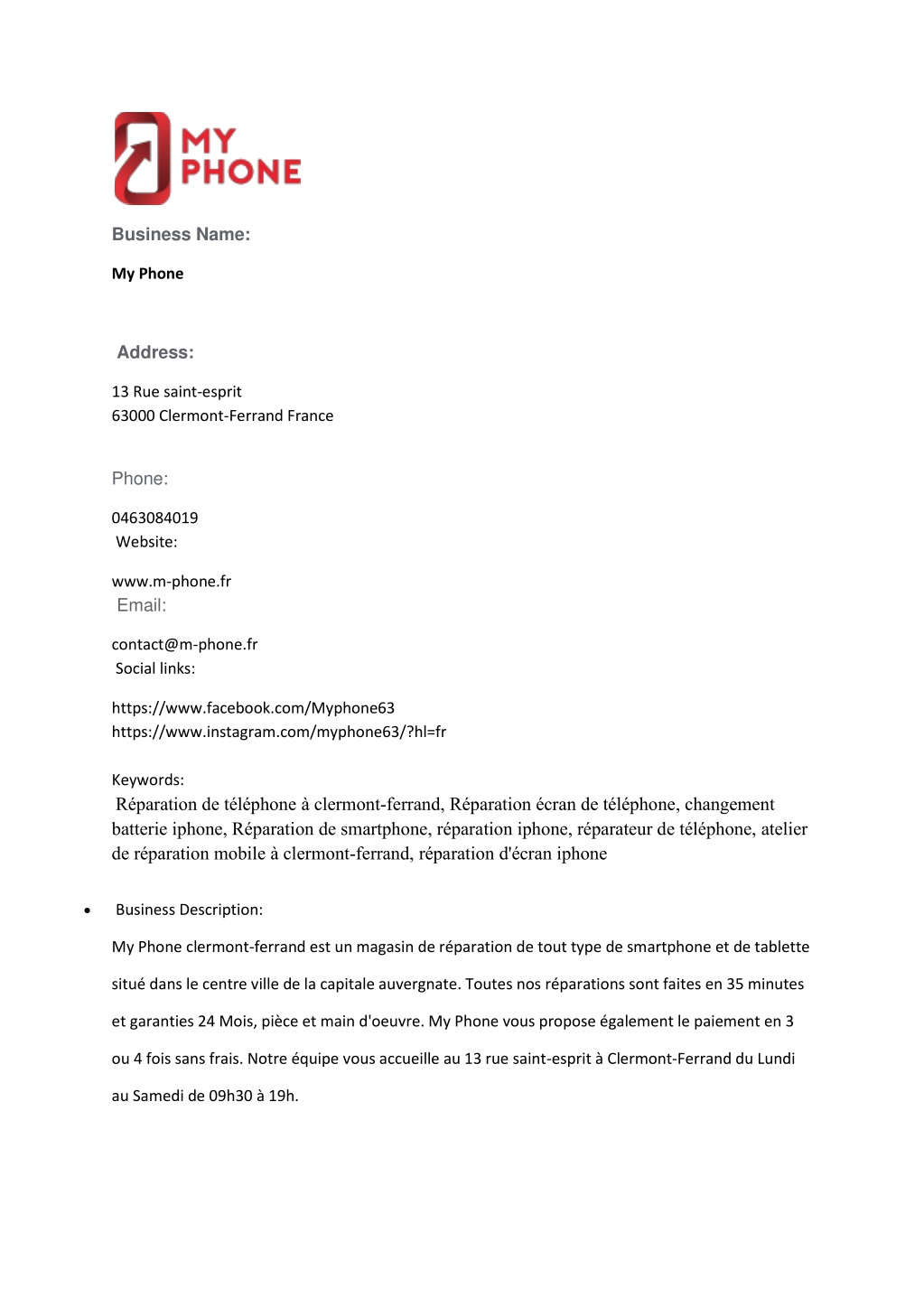 MY PHONE

Business Name:

My Phone

Address:

13 Rue saint-esprit
63000 Clermont-Ferrand France

Phone:

0463084019
Website:

www.m-phone.fr
Email:

contact@m-phone.fr
Social links:

https://www.facebook.com/Myphone63
https://www.instagram.com/myphone63/?hl=fr

Keywords:
Réparation de téléphone à clermont-ferrand, Réparation écran de téléphone, changement batterie iphone, Réparation de smartphone, réparation iphone, réparateur de téléphone, atelier de réparation mobile à clermont-ferrand, réparation d'écran iphone

• Business Description:

My Phone clermont-ferrand est un magasin de réparation de tout type de smartphone et de tablette situé dans le centre ville de la capitale auvergnate. Toutes nos réparations sont faites en 35 minutes et garanties 24 Mois, pièce et main d'oeuvre. My Phone vous propose également le paiement en 3 ou 4 fois sans frais. Notre équipe vous accueille au 13 rue saint-esprit à Clermont-Ferrand du Lundi au Samedi de 09h30 à 19h.